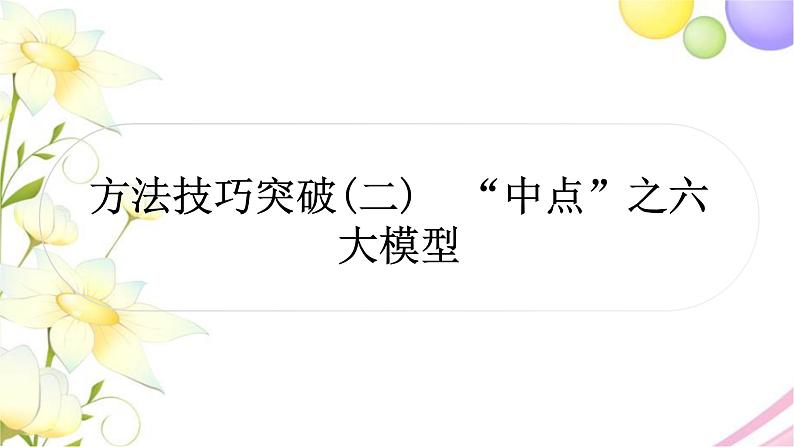 方法技巧突破(二)　“中点”之六大模型